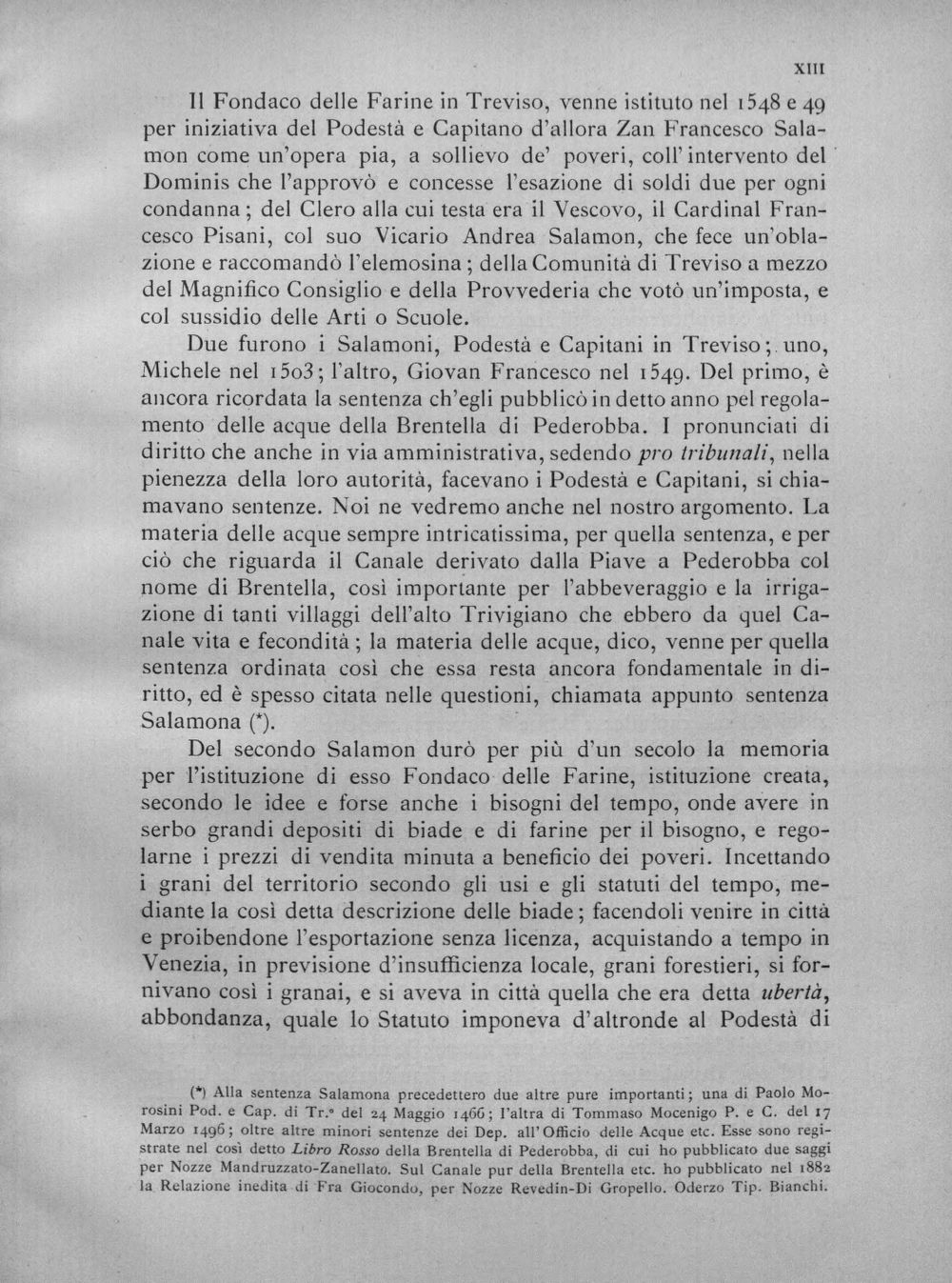 XIII

Il Fondaco delle Farine in Treviso, venne istituto nel 1548 e 49 per iniziativa del Podestà e Capitano d'allora Zan Francesco Salamon come un'opera pia, a sollievo de' poveri, coll'intervento del Dominis che l'approvò e concesse l'esazione di soldi due per ogni condanna; del Clero alla cui testa era il Vescovo, il Cardinal Francesco Pisani, col suo Vicario Andrea Salamon, che fece un'oblazione e raccomandò l'elemosina; della Comunità di Treviso a mezzo del Magnifico Consiglio e della Provvederia che votò un'imposta, e col sussidio delle Arti o Scuole.

Due furono i Salamoni, Podestà e Capitani in Treviso; uno, Michele nel 1503; l'altro, Giovan Francesco nel 1549. Del primo, è ancora ricordata la sentenza ch'egli pubblicò in detto anno pel regolamento delle acque della Brentella di Pederobba. I pronunciati di diritto che anche in via amministrativa, sedendo pro tribunali, nella pienezza della loro autorità, facevano i Podestà e Capitani, si chiamavano sentenze. Noi ne vedremo anche nel nostro argomento. La materia delle acque sempre intricatissima, per quella sentenza, e per ciò che riguarda il Canale derivato dalla Piave a Pederobba col nome di Brentella, così importante per l'abbeveraggio e la irrigazione di tanti villaggi dell'alto Trivigiano che ebbero da quel Canale vita e fecondità; la materia delle acque, dico, venne per quella sentenza ordinata così che essa resta ancora fondamentale in diritto, ed è spesso citata nelle questioni, chiamata appunto sentenza Salamona (*).

Del secondo Salamon durò per più d'un secolo la memoria per l'istituzione di esso Fondaco delle Farine, istituzione creata, secondo le idee e forse anche i bisogni del tempo, onde avere in serbo grandi depositi di biade e di farine per il bisogno, e regolarne i prezzi di vendita minuta a beneficio dei poveri. Incettando i grani del territorio secondo gli usi e gli statuti del tempo, mediante la così detta descrizione delle biade; facendoli venire in città e proibendone l'esportazione senza licenza, acquistando a tempo in Venezia, in previsione d'insufficienza locale, grani forestieri, si fornivano così i granai, e si aveva in città quella che era detta ubertà, abbondanza, quale lo Statuto imponeva d'altronde al Podestà di

(*) Alla sentenza Salamona precedettero due altre pure importanti; una di Paolo Morosini Pod. e Cap. di Tr.° del 24 Maggio 1466; l'altra di Tommaso Mocenigo P. e C. del 17 Marzo 1496; oltre altre minori sentenze dei Dep. all'Officio delle Acque etc. Esse sono registrate nel così detto Libro Rosso della Brentella di Pederobba, di cui ho pubblicato due saggi per Nozze Mandruzzato-Zanellato. Sul Canale pur della Brentella etc. ho pubblicato nel 1882 la Relazione inedita di Fra Giocondo, per Nozze Revedin-Di Gropello. Oderzo Tip. Bianchi.